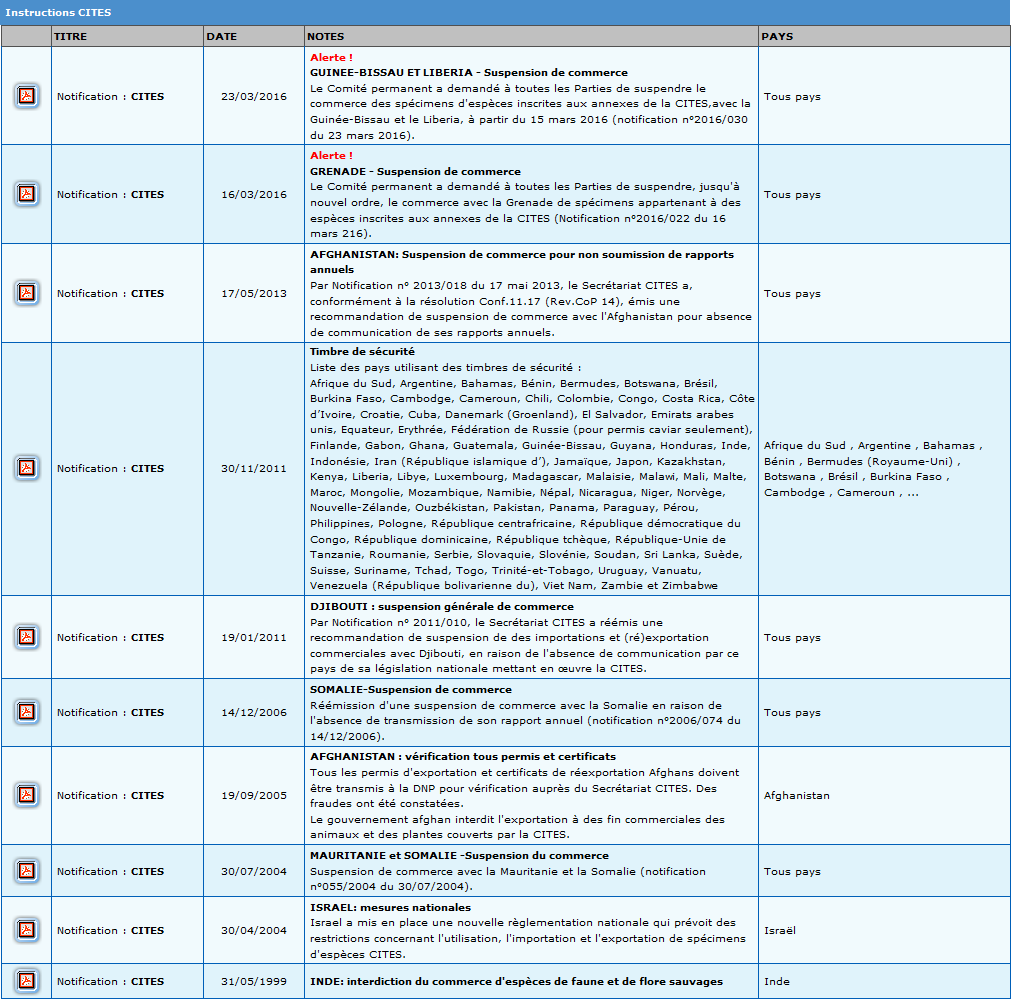 Instructions CITES

| | TITRE | DATE | NOTES | PAYS |
|---|---|---|---|---|
| | Notification : CITES | 23/03/2016 | Alerte ! GUINEE-BISSAU ET LIBERIA - Suspension de commerce Le Comité permanent a demandé à toutes les Parties de suspendre le commerce des spécimens d'espèces inscrites aux annexes de la CITES,avec la Guinée-Bissau et le Liberia, à partir du 15 mars 2016 (notification n°2016/030 du 23 mars 2016). | Tous pays |
| | Notification : CITES | 16/03/2016 | Alerte ! GRENADE - Suspension de commerce Le Comité permanent a demandé à toutes les Parties de suspendre, jusqu'à nouvel ordre, le commerce avec la Grenade de spécimens appartenant à des espèces inscrites aux annexes de la CITES (Notification n°2016/022 du 16 mars 216). | Tous pays |
| | Notification : CITES | 17/05/2013 | AFGHANISTAN: Suspension de commerce pour non soumission de rapports annuels Par Notification n° 2013/018 du 17 mai 2013, le Secrétariat CITES a, conformément à la résolution Conf.11.17 (Rev.CoP 14), émis une recommandation de suspension de commerce avec l'Afghanistan pour absence de communication de ses rapports annuels. | Tous pays |
| | Notification : CITES | 30/11/2011 | Timbre de sécurité Liste des pays utilisant des timbres de sécurité : Afrique du Sud, Argentine, Bahamas, Bénin, Bermudes, Botswana, Brésil, Burkina Faso, Cambodge, Cameroun, Chili, Colombie, Congo, Costa Rica, Côte d'Ivoire, Croatie, Cuba, Danemark (Groenland), El Salvador, Emirats arabes unis, Equateur, Erythrée, Fédération de Russie (pour permis caviar seulement), Finlande, Gabon, Ghana, Guatemala, Guinée-Bissau, Guyana, Honduras, Inde, Indonésie, Iran (République islamique d'), Jamaïque, Japon, Kazakhstan, Kenya, Liberia, Libye, Luxembourg, Madagascar, Malaisie, Malawi, Mali, Malte, Maroc, Mongolie, Mozambique, Namibie, Népal, Nicaragua, Niger, Norvège, Nouvelle-Zélande, Ouzbékistan, Pakistan, Panama, Paraguay, Pérou, Philippines, Pologne, République centrafricaine, République démocratique du Congo, République dominicaine, République tchèque, République-Unie de Tanzanie, Roumanie, Serbie, Slovaquie, Slovénie, Soudan, Sri Lanka, Suède, Suisse, Suriname, Tchad, Togo, Trinité-et-Tobago, Uruguay, Vanuatu, Venezuela (République bolivarienne du), Viet Nam, Zambie et Zimbabwe | Afrique du Sud , Argentine , Bahamas , Bénin , Bermudes (Royaume-Uni) , Botswana , Brésil , Burkina Faso , Cambodge , Cameroun , ... |
| | Notification : CITES | 19/01/2011 | DJIBOUTI : suspension générale de commerce Par Notification n° 2011/010, le Secrétariat CITES a réémis une recommandation de suspension des importations et (ré)exportation commerciales avec Djibouti, en raison de l'absence de communication par ce pays de sa législation nationale mettant en œuvre la CITES. | Tous pays |
| | Notification : CITES | 14/12/2006 | SOMALIE-Suspension de commerce Réémission d'une suspension de commerce avec la Somalie en raison de l'absence de transmission de son rapport annuel (notification n°2006/074 du 14/12/2006). | Tous pays |
| | Notification : CITES | 19/09/2005 | AFGHANISTAN : vérification tous permis et certificats Tous les permis d'exportation et certificats de réexportation Afghans doivent être transmis à la DNP pour vérification auprès du Secrétariat CITES. Des fraudes ont été constatées. Le gouvernement afghan interdit l'exportation à des fin commerciales des animaux et des plantes couverts par la CITES. | Afghanistan |
| | Notification : CITES | 30/07/2004 | MAURITANIE et SOMALIE -Suspension du commerce Suspension de commerce avec la Mauritanie et la Somalie (notification n°055/2004 du 30/07/2004). | Tous pays |
| | Notification : CITES | 30/04/2004 | ISRAEL: mesures nationales Israel a mis en place une nouvelle règlementation nationale qui prévoit des restrictions concernant l'utilisation, l'importation et l'exportation de spécimens d'espèces CITES. | Israël |
| | Notification : CITES | 31/05/1999 | INDE: interdiction du commerce d'espèces de faune et de flore sauvages | Inde |